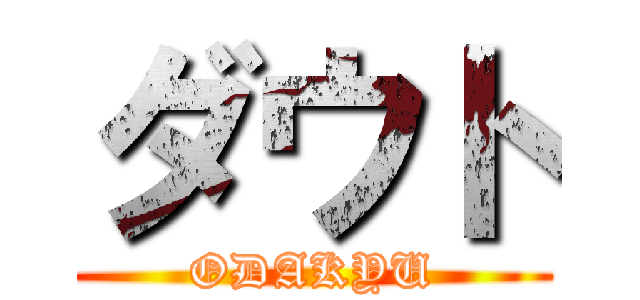 ダウト

ODAKYU